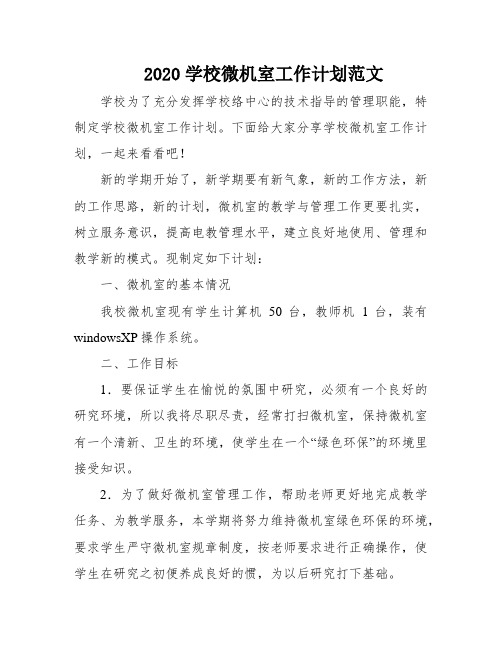 2020 学校微机室工作计划范文

学校为了充分发挥学校络中心的技术指导的管理职能，特制定学校微机室工作计划。下面给大家分享学校微机室工作计划，一起来看看吧！

新的学期开始了，新学期要有新气象，新的工作方法，新的工作思路，新的计划，微机室的教学与管理工作更要扎实，树立服务意识，提高电教管理水平，建立良好地使用、管理和教学新的模式。现制定如下计划：

一、微机室的基本情况

我校微机室现有学生计算机 50 台，教师机 1 台，装有 windowsXP 操作系统。

二、工作目标

1．要保证学生在愉悦的氛围中研究，必须有一个良好的研究环境，所以我将尽职尽责，经常打扫微机室，保持微机室有一个清新、卫生的环境，使学生在一个“绿色环保”的环境里接受知识。

2．为了做好微机室管理工作，帮助老师更好地完成教学任务、为教学服务，本学期将努力维持微机室绿色环保的环境，要求学生严守微机室规章制度，按老师要求进行正确操作，使学生在研究之初便养成良好的惯，为以后研究打下基础。